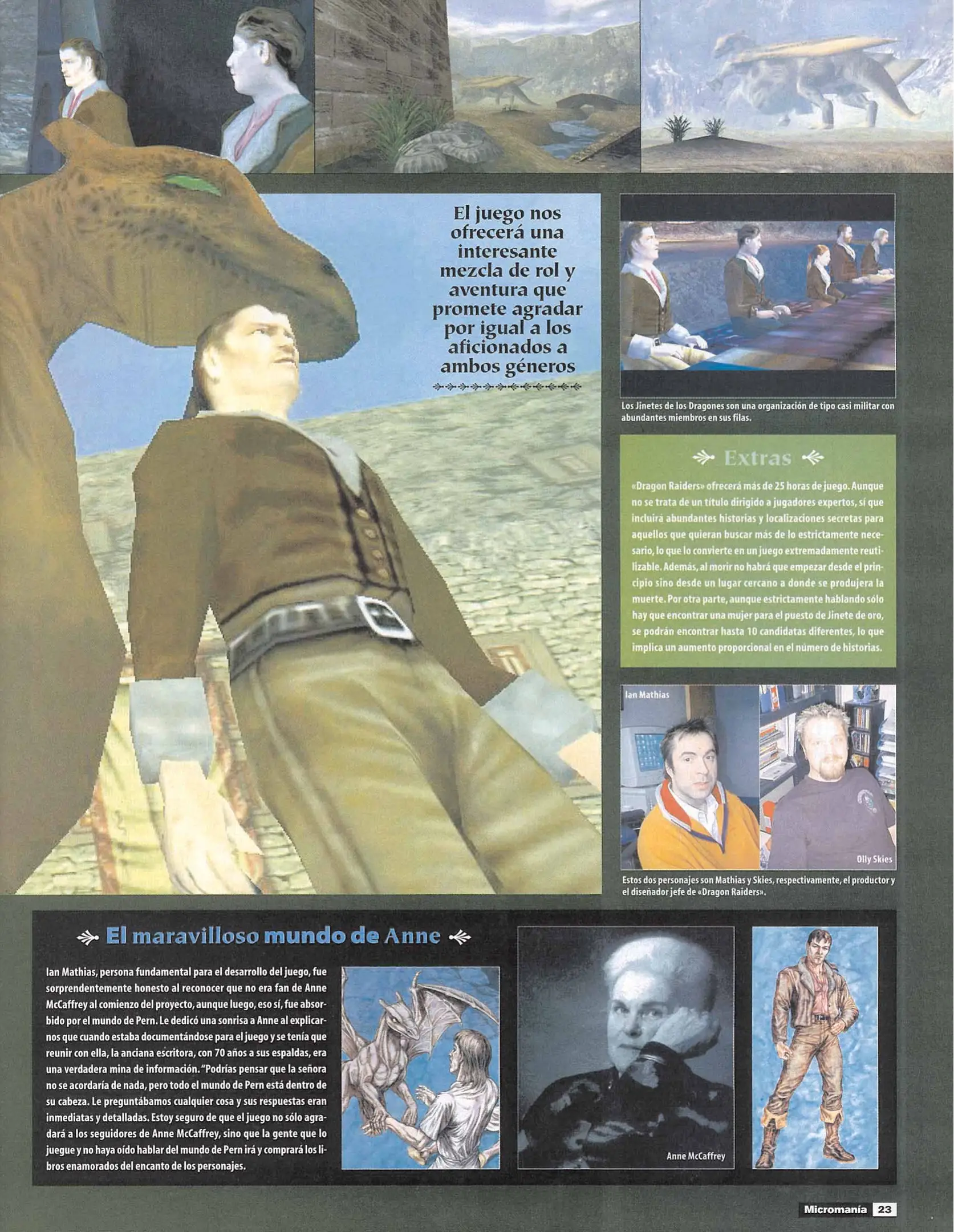 El juego nos ofrecerá una interesante mezcla de rol y aventura que promete agradar por igual a los aficionados a ambos géneros

Los Jinetes de los Dragones son una organización de tipo casi militar con abundantes miembros en sus filas.

Extras

«Dragon Raiders» ofrecerá más de 25 horas de juego. Aunque no se trata de un título dirigido a jugadores expertos, sí que incluirá abundantes historias y localizaciones secretas para aquellos que quieran buscar más de lo estrictamente necesario, lo que lo convierte en un juego extremadamente reutilizable. Además, al morir no habrá que empezar desde el principio sino desde un lugar cercano a donde se produjera la muerte. Por otra parte, aunque estrictamente hablando sólo hay que encontrar una mujer para el puesto de Jinete de oro, se podrán encontrar hasta 10 candidatas diferentes, lo que implica un aumento proporcional en el número de historias.

Ian Mathias

Olly Skies

Estos dos personajes son Mathias y Skies, respectivamente, el productor y el diseñador jefe de «Dragon Raiders».

El maravilloso mundo de Anne

Ian Mathias, persona fundamental para el desarrollo del juego, fue sorprendentemente honesto al reconocer que no era fan de Anne McCaffrey al comienzo del proyecto, aunque luego, eso sí, fue absorbido por el mundo de Pern. Le dedicó una sonrisa a Anne al explicarnos que cuando estaba documentándose para el juego y se tenía que reunir con ella, la anciana escritora, con 70 años a sus espaldas, era una verdadera mina de información. "Podrías pensar que la señora no se acordaría de nada, pero todo el mundo de Pern está dentro de su cabeza. Le preguntábamos cualquier cosa y sus respuestas eran inmediatas y detalladas. Estoy seguro de que el juego no sólo agradará a los seguidores de Anne McCaffrey, sino que la gente que lo juegue y no haya oído hablar del mundo de Pern irá y comprará los libros enamorados del encanto de los personajes.

Anne McCaffrey

Micromanía 23